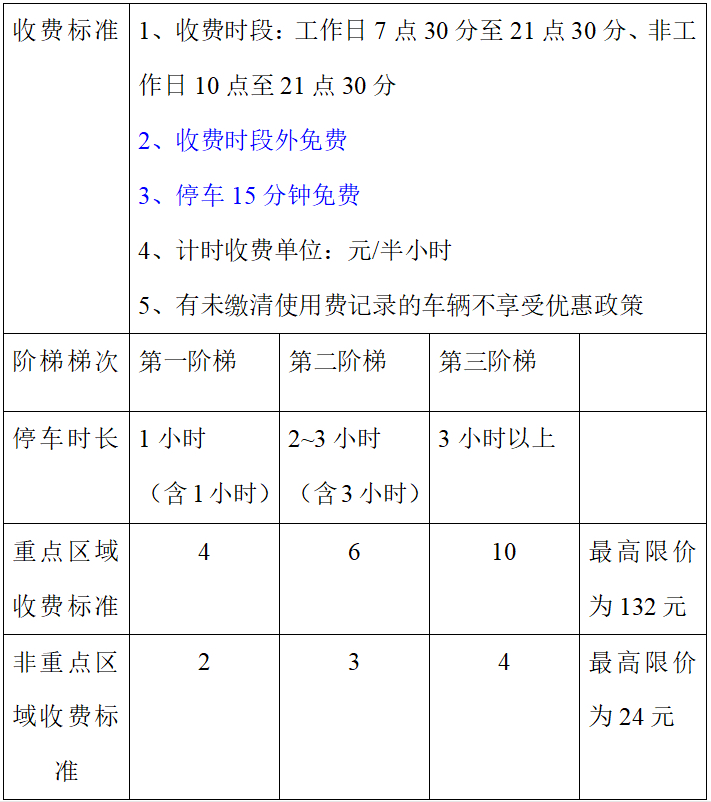 | 收费标准 | 1、收费时段：工作日 7 点 30 分至 21 点 30 分、非工作日 10 点至 21 点 30 分<br>2、收费时段外免费<br>3、停车 15 分钟免费<br>4、计时收费单位：元/半小时<br>5、有未缴清使用费记录的车辆不享受优惠政策 | | | |
|---|---|---|---|---|
| 阶梯梯次 | 第一阶梯 | 第二阶梯 | 第三阶梯 | |
| 停车时长 | 1 小时（含 1 小时） | 2~3 小时（含 3 小时） | 3 小时以上 | |
| 重点区域收费标准 | 4 | 6 | 10 | 最高限价为 132 元 |
| 非重点区域收费标准 | 2 | 3 | 4 | 最高限价为 24 元 |